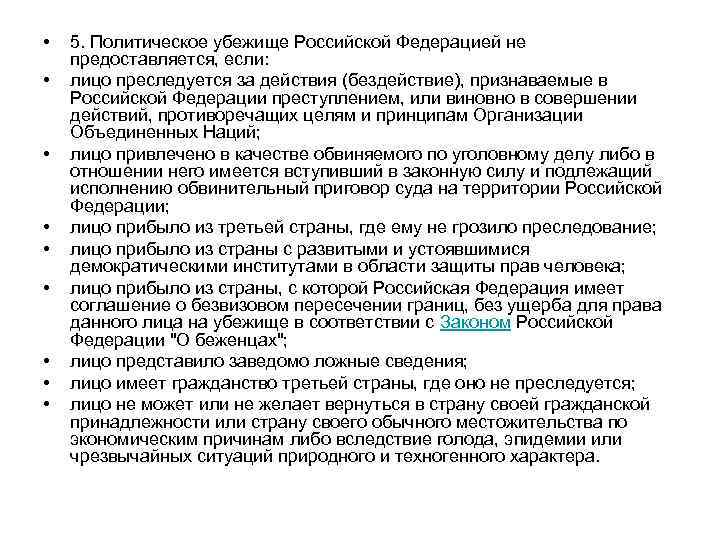 • 5. Политическое убежище Российской Федерацией не предоставляется, если:
• лицо преследуется за действия (бездействие), признаваемые в Российской Федерации преступлением, или виновно в совершении действий, противоречащих целям и принципам Организации Объединенных Наций;
• лицо привлечено в качестве обвиняемого по уголовному делу либо в отношении него имеется вступивший в законную силу и подлежащий исполнению обвинительный приговор суда на территории Российской Федерации;
• лицо прибыло из третьей страны, где ему не грозило преследование;
• лицо прибыло из страны с развитыми и устоявшимися демократическими институтами в области защиты прав человека;
• лицо прибыло из страны, с которой Российская Федерация имеет соглашение о безвизовом пересечении границ, без ущерба для права данного лица на убежище в соответствии с Законом Российской Федерации "О беженцах";
• лицо представило заведомо ложные сведения;
• лицо имеет гражданство третьей страны, где оно не преследуется;
• лицо не может или не желает вернуться в страну своей гражданской принадлежности или страну своего обычного местожительства по экономическим причинам либо вследствие голода, эпидемии или чрезвычайных ситуаций природного и техногенного характера.